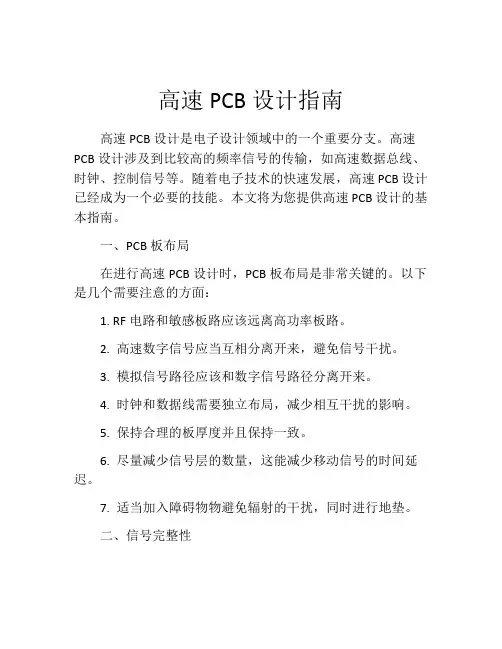 高速 PCB 设计指南

高速 PCB 设计是电子设计领域中的一个重要分支。高速 PCB 设计涉及到比较高的频率信号的传输，如高速数据总线、时钟、控制信号等。随着电子技术的快速发展，高速 PCB 设计已经成为一个必要的技能。本文将为您提供高速 PCB 设计的基本指南。

一、PCB 板布局

在进行高速 PCB 设计时，PCB 板布局是非常关键的。以下是几个需要注意的方面：

1. RF 电路和敏感板路应该远离高功率板路。

2. 高速数字信号应当互相分离开来，避免信号干扰。

3. 模拟信号路径应该和数字信号路径分离开来。

4. 时钟和数据线需要独立布局，减少相互干扰的影响。

5. 保持合理的板厚度并且保持一致。

6. 尽量减少信号层的数量，这能减少移动信号的时间延迟。

7. 适当加入障碍物物避免辐射的干扰，同时进行地垫。

二、信号完整性